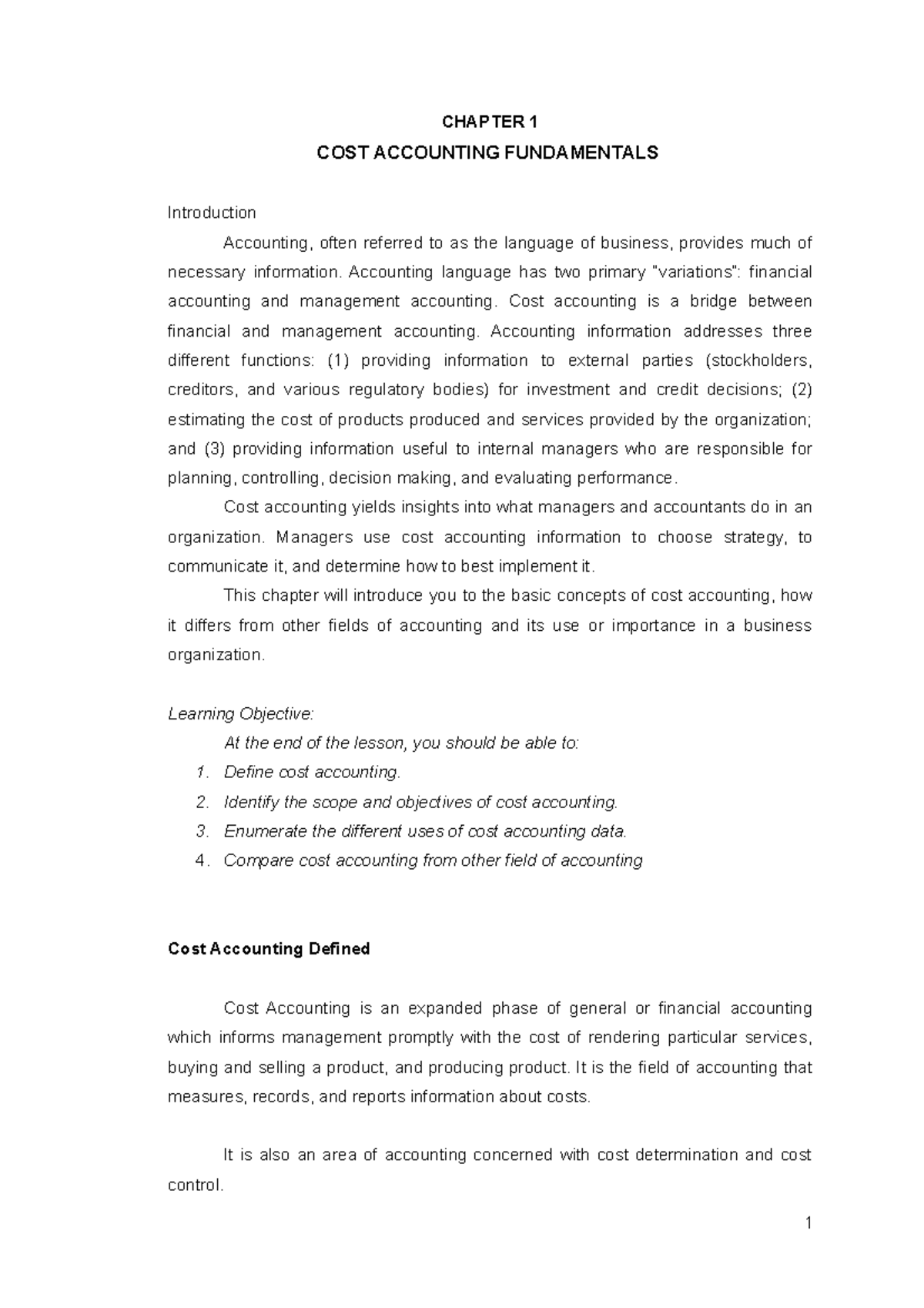 CHAPTER 1

COST ACCOUNTING FUNDAMENTALS

Introduction

Accounting, often referred to as the language of business, provides much of necessary information. Accounting language has two primary "variations": financial accounting and management accounting. Cost accounting is a bridge between financial and management accounting. Accounting information addresses three different functions: (1) providing information to external parties (stockholders, creditors, and various regulatory bodies) for investment and credit decisions; (2) estimating the cost of products produced and services provided by the organization; and (3) providing information useful to internal managers who are responsible for planning, controlling, decision making, and evaluating performance.

Cost accounting yields insights into what managers and accountants do in an organization. Managers use cost accounting information to choose strategy, to communicate it, and determine how to best implement it.

This chapter will introduce you to the basic concepts of cost accounting, how it differs from other fields of accounting and its use or importance in a business organization.

Learning Objective:

At the end of the lesson, you should be able to:

1. Define cost accounting.
2. Identify the scope and objectives of cost accounting.
3. Enumerate the different uses of cost accounting data.
4. Compare cost accounting from other field of accounting

Cost Accounting Defined

Cost Accounting is an expanded phase of general or financial accounting which informs management promptly with the cost of rendering particular services, buying and selling a product, and producing product. It is the field of accounting that measures, records, and reports information about costs.

It is also an area of accounting concerned with cost determination and cost control.

1